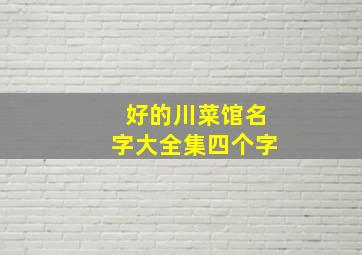 好的川菜馆名字大全集四个字